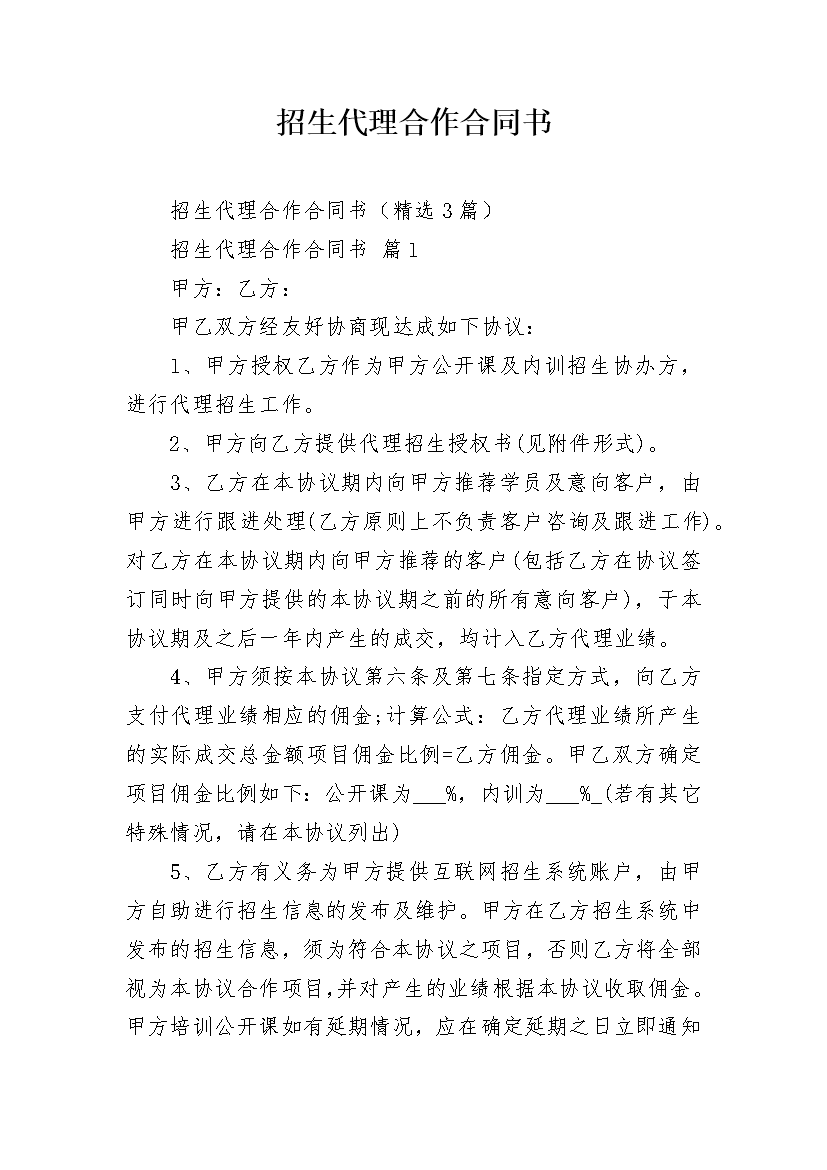 招生代理合作合同书

招生代理合作合同书（精选3篇）

招生代理合作合同书 篇1

甲方：乙方：

甲乙双方经友好协商现达成如下协议：

1、甲方授权乙方作为甲方公开课及内训招生协办方，进行代理招生工作。

2、甲方向乙方提供代理招生授权书(见附件形式)。

3、乙方在本协议期内向甲方推荐学员及意向客户，由甲方进行跟进处理(乙方原则上不负责客户咨询及跟进工作)。对乙方在本协议期内向甲方推荐的客户(包括乙方在协议签订同时向甲方提供的本协议期之前的所有意向客户)，于本协议期及之后一年内产生的成交，均计入乙方代理业绩。

4、甲方须按本协议第六条及第七条指定方式，向乙方支付代理业绩相应的佣金;计算公式：乙方代理业绩所产生的实际成交总金额项目佣金比例=乙方佣金。甲乙双方确定项目佣金比例如下：公开课为___%，内训为___%_(若有其它特殊情况，请在本协议列出)

5、乙方有义务为甲方提供互联网招生系统账户，由甲方自助进行招生信息的发布及维护。甲方在乙方招生系统中发布的招生信息，须为符合本协议之项目，否则乙方将全部视为本协议合作项目,并对产生的业绩根据本协议收取佣金。甲方培训公开课如有延期情况，应在确定延期之日立即通知